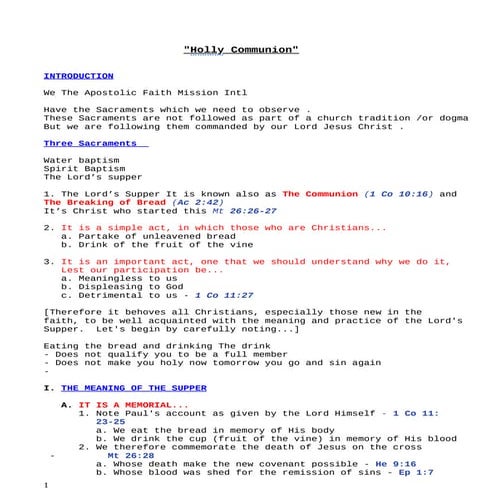 "Holly Communion"

INTRODUCTION

We The Apostolic Faith Mission Intl

Have the Sacraments which we need to observe .
These Sacraments are not followed as part of a church tradition /or dogma
But we are following them commanded by our Lord Jesus Christ .

Three Sacraments

Water baptism
Spirit Baptism
The Lord's supper

1. The Lord's Supper It is known also as The Communion (1 Co 10:16) and The Breaking of Bread (Ac 2:42)
It's Christ who started this Mt 26:26-27

2. It is a simple act, in which those who are Christians...
a. Partake of unleavened bread
b. Drink of the fruit of the vine

3. It is an important act, one that we should understand why we do it, Lest our participation be...
a. Meaningless to us
b. Displeasing to God
c. Detrimental to us - 1 Co 11:27

[Therefore it behoves all Christians, especially those new in the faith, to be well acquainted with the meaning and practice of the Lord's Supper. Let's begin by carefully noting...]

Eating the bread and drinking The drink
- Does not qualify you to be a full member
- Does not make you holy now tomorrow you go and sin again
-

I. THE MEANING OF THE SUPPER

A. IT IS A MEMORIAL...
1. Note Paul's account as given by the Lord Himself - 1 Co 11: 23-25
a. We eat the bread in memory of His body
b. We drink the cup (fruit of the vine) in memory of His blood
2. We therefore commemorate the death of Jesus on the cross
- Mt 26:28
a. Whose death make the new covenant possible - He 9:16
b. Whose blood was shed for the remission of sins - Ep 1:7

1